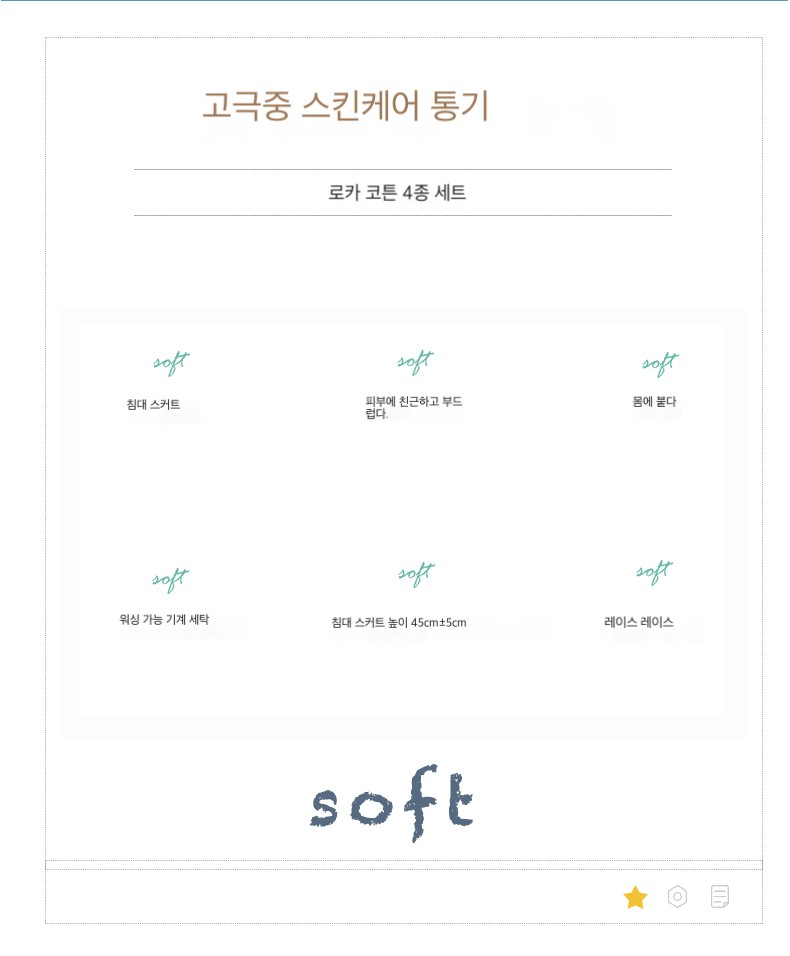 고극중 스킨케어 통기

로카 코튼 4종 세트

soft

침대 스커트

soft

피부에 친근하고 부드럽다.

soft

몸에 붙다

soft

워싱 가능 기계 세탁

soft

침대 스커트 높이 45cm±5cm

soft

레이스 레이스

soft